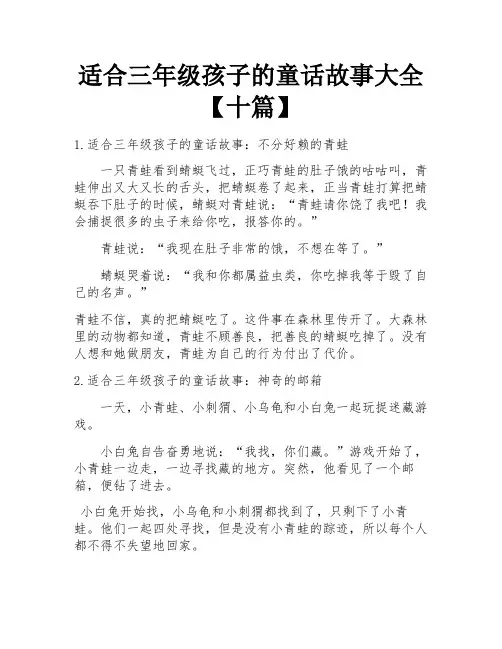 适合三年级孩子的童话故事大全【十篇】

1.适合三年级孩子的童话故事：不分好赖的青蛙

一只青蛙看到蜻蜓飞过，正巧青蛙的肚子饿的咕咕叫，青蛙伸出又大又长的舌头，把蜻蜓卷了起来，正当青蛙打算把蜻蜓吞下肚子的时候，蜻蜓对青蛙说：“青蛙请你饶了我吧！我会捕捉很多的虫子来给你吃，报答你的。”

青蛙说：“我现在肚子非常的饿，不想在等了。”

蜻蜓哭着说：“我和你都属益虫类，你吃掉我等于毁了自己的名声。”

青蛙不信，真的把蜻蜓吃了。这件事在森林里传开了。大森林里的动物都知道，青蛙不顾善良，把善良的蜻蜓吃掉了。没有人想和她做朋友，青蛙为自己的行为付出了代价。

2.适合三年级孩子的童话故事：神奇的邮箱

一天，小青蛙、小刺猬、小乌龟和小白兔一起玩捉迷藏游戏。

小白兔自告奋勇地说：“我找，你们藏。”游戏开始了，小青蛙一边走，一边寻找藏的地方。突然，他看见了一个邮箱，便钻了进去。

小白兔开始找，小乌龟和小刺猬都找到了，只剩下了小青蛙。他们一起四处寻找，但是没有小青蛙的踪迹，所以每个人都不得不失望地回家。